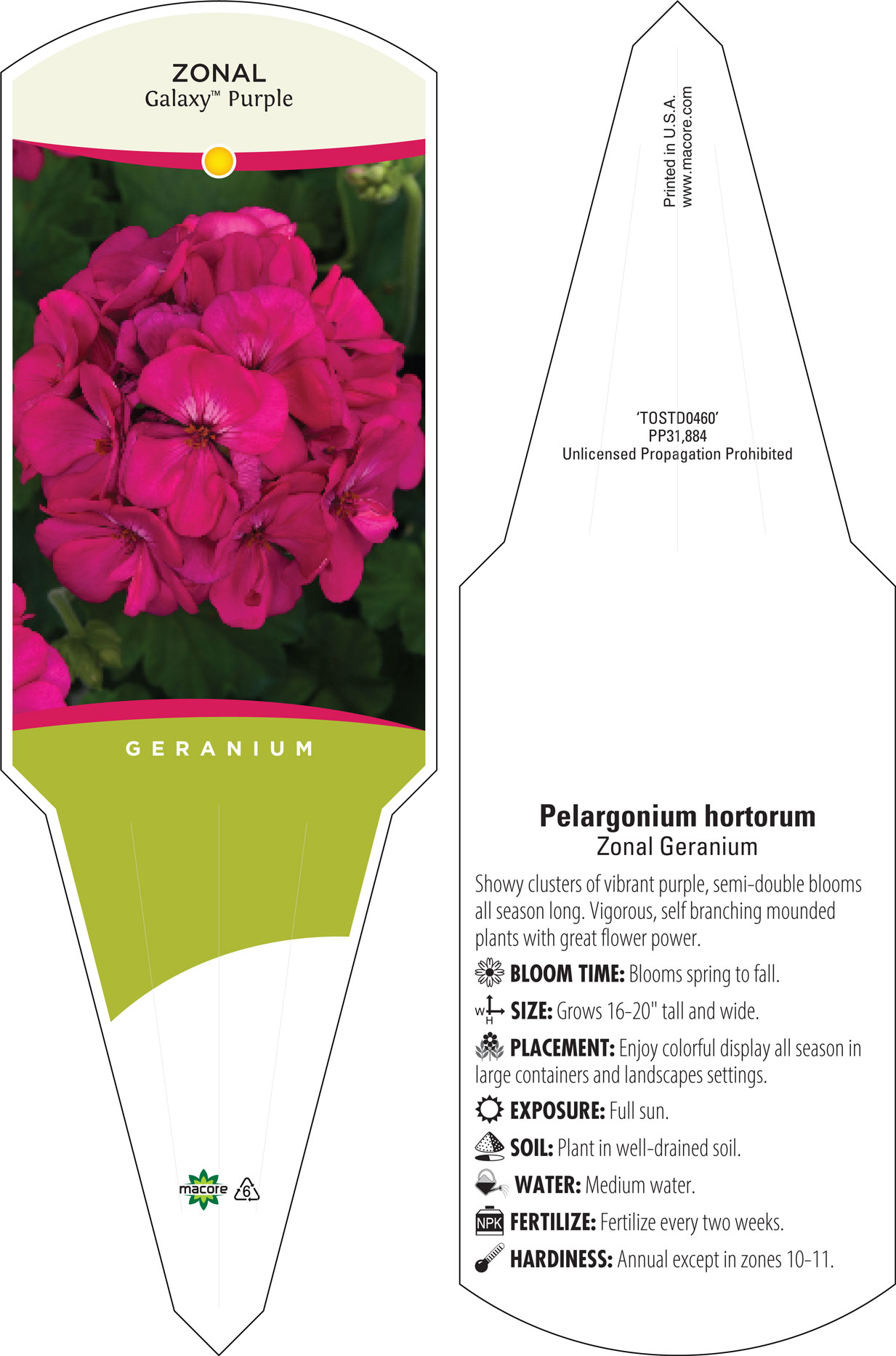 ZONAL
Galaxy™ Purple

GERANIUM

macore 6

Printed in U.S.A.
www.macore.com

'TOSTD0460'
PP31,884
Unlicensed Propagation Prohibited

Pelargonium hortorum
Zonal Geranium

Showy clusters of vibrant purple, semi-double blooms all season long. Vigorous, self branching mounded plants with great flower power.

BLOOM TIME: Blooms spring to fall.

W H SIZE: Grows 16-20" tall and wide.

PLACEMENT: Enjoy colorful display all season in large containers and landscapes settings.

EXPOSURE: Full sun.

SOIL: Plant in well-drained soil.

WATER: Medium water.

NPK FERTILIZE: Fertilize every two weeks.

HARDINESS: Annual except in zones 10-11.